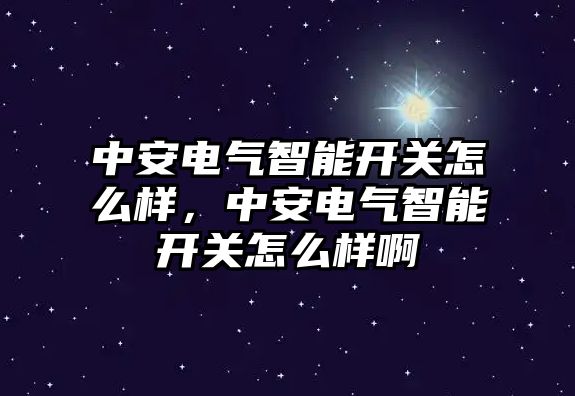 中安电气智能开关怎么样，中安电气智能开关怎么样啊